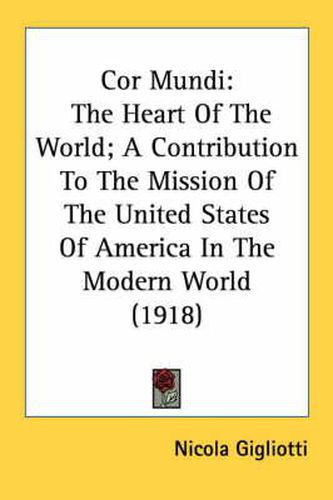 Cor Mundi: The Heart Of The World; A Contribution To The Mission Of The United States Of America In The Modern World (1918)

Nicola Gigliotti